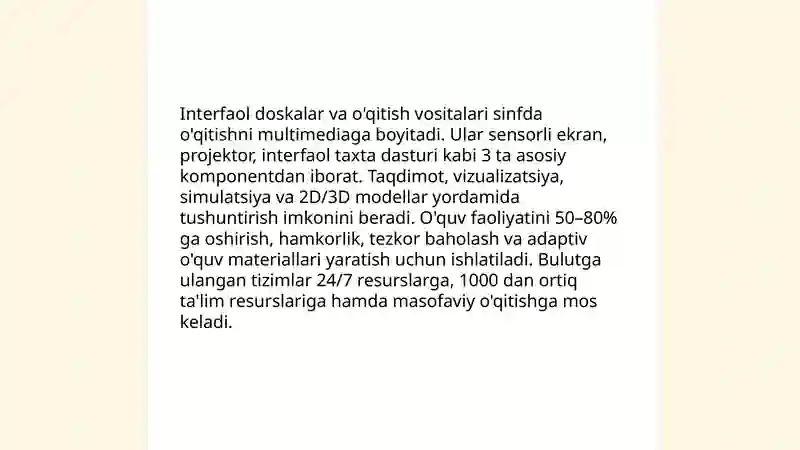 Interfaol doskalar va o'qitish vositalari sinfda o'qitishni multimediaga boyitadi. Ular sensorli ekran, projektor, interfaol taxta dasturi kabi 3 ta asosiy komponentdan iborat. Taqdimot, vizualizatsiya, simulatsiya va 2D/3D modellar yordamida tushuntirish imkonini beradi. O'quv faoliyatini 50–80% ga oshirish, hamkorlik, tezkor baholash va adaptiv o'quv materiallari yaratish uchun ishlatiladi. Bulutga ulangan tizimlar 24/7 resurslarga, 1000 dan ortiq ta'lim resurslariga hamda masofaviy o'qitishga mos keladi.